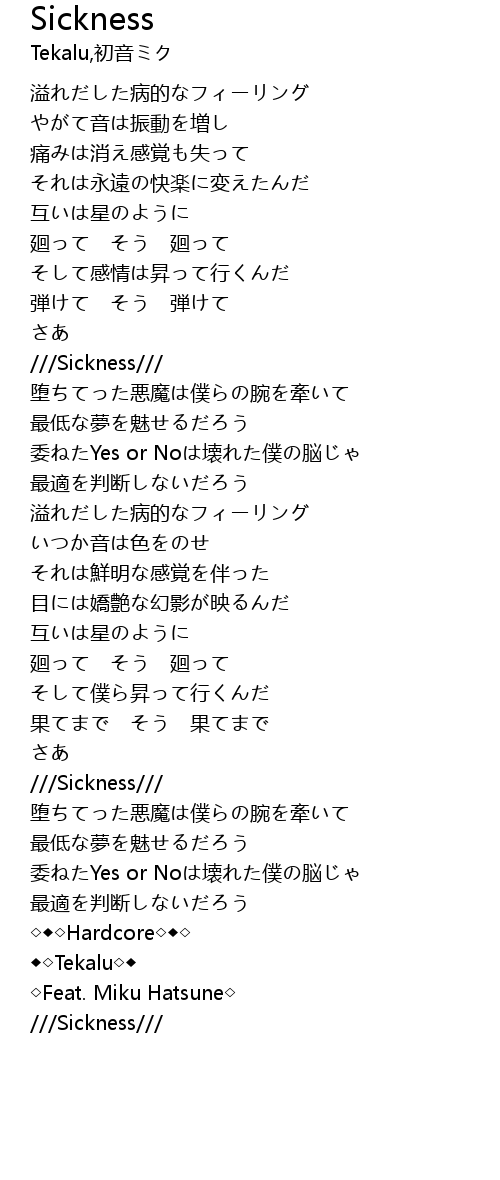 Sickness
Tekalu,初音ミク

溢れだした病的なフィーリング
やがて音は振動を増し
痛みは消え感覚も失って
それは永遠の快楽に変えたんだ
互いは星のように
廻って　そう　廻って
そして感情は昇って行くんだ
弾けて　そう　弾けて
さあ
///Sickness///
堕ちてった悪魔は僕らの腕を牽いて
最低な夢を魅せるだろう
委ねたYes or Noは壊れた僕の脳じゃ
最適を判断しないだろう
溢れだした病的なフィーリング
いつか音は色をのせ
それは鮮明な感覚を伴った
目には嬌艶な幻影が映るんだ
互いは星のように
廻って　そう　廻って
そして僕ら昇って行くんだ
果てまで　そう　果てまで
さあ
///Sickness///
堕ちてった悪魔は僕らの腕を牽いて
最低な夢を魅せるだろう
委ねたYes or Noは壊れた僕の脳じゃ
最適を判断しないだろう
◇◆◇Hardcore◇◆◇
◆◇Tekalu◇◆
◇Feat. Miku Hatsune◇
///Sickness///